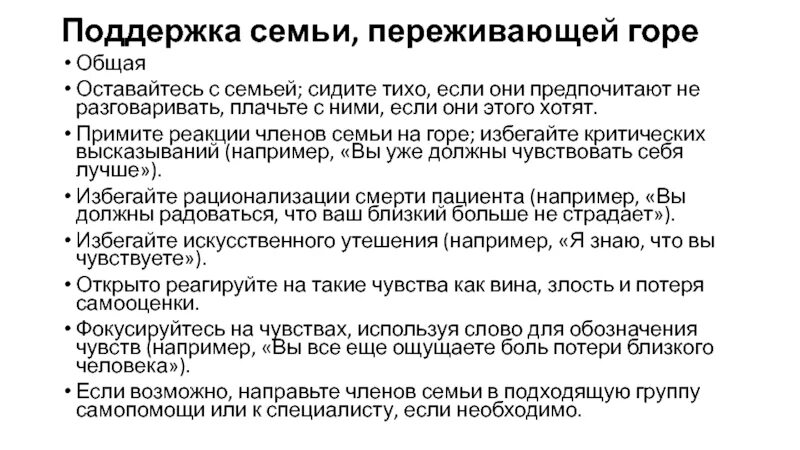 Поддержка семьи, переживающей горе

• Общая
• Оставайтесь с семьей; сидите тихо, если они предпочитают не разговаривать, плачьте с ними, если они этого хотят.
• Примите реакции членов семьи на горе; избегайте критических высказываний (например, «Вы уже должны чувствовать себя лучше»).
• Избегайте рационализации смерти пациента (например, «Вы должны радоваться, что ваш близкий больше не страдает»).
• Избегайте искусственного утешения (например, «Я знаю, что вы чувствуете»).
• Открыто реагируйте на такие чувства как вина, злость и потеря самооценки.
• Фокусируйтесь на чувствах, используя слово для обозначения чувств (например, «Вы все еще ощущаете боль потери близкого человека»).
• Если возможно, направьте членов семьи в подходящую группу самопомощи или к специалисту, если необходимо.